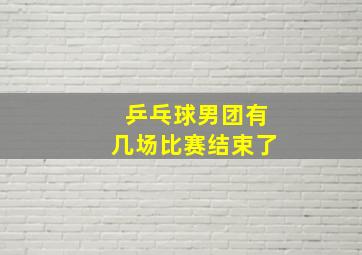 乒乓球男团有
几场比赛结束了